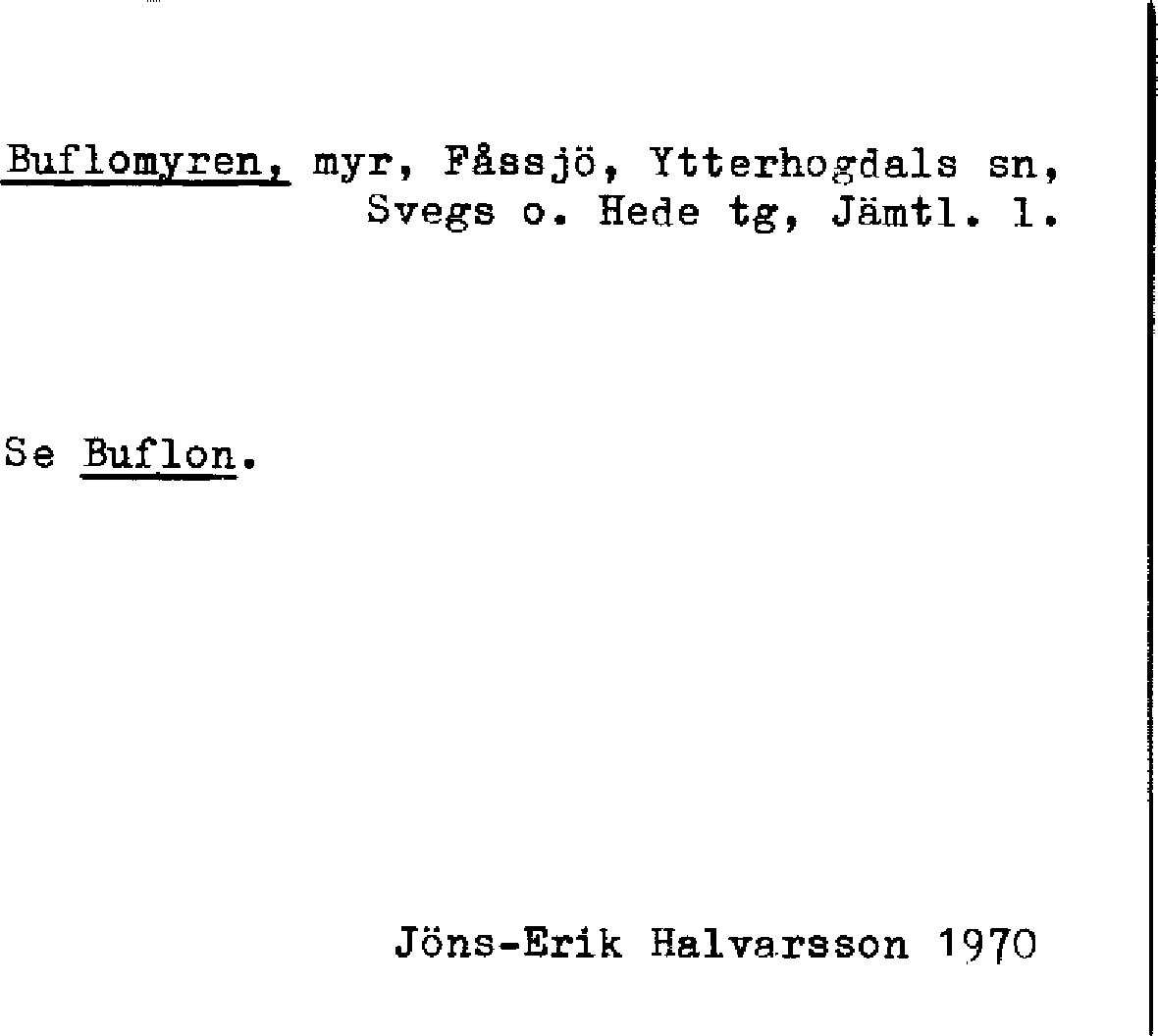 Buflomyren, myr, Fåssjö, Ytterhogdals sn, Svegs o. Hede tg, Jämtl. l.

Se Buflon.

Jöns-Erik Halvarsson 1970